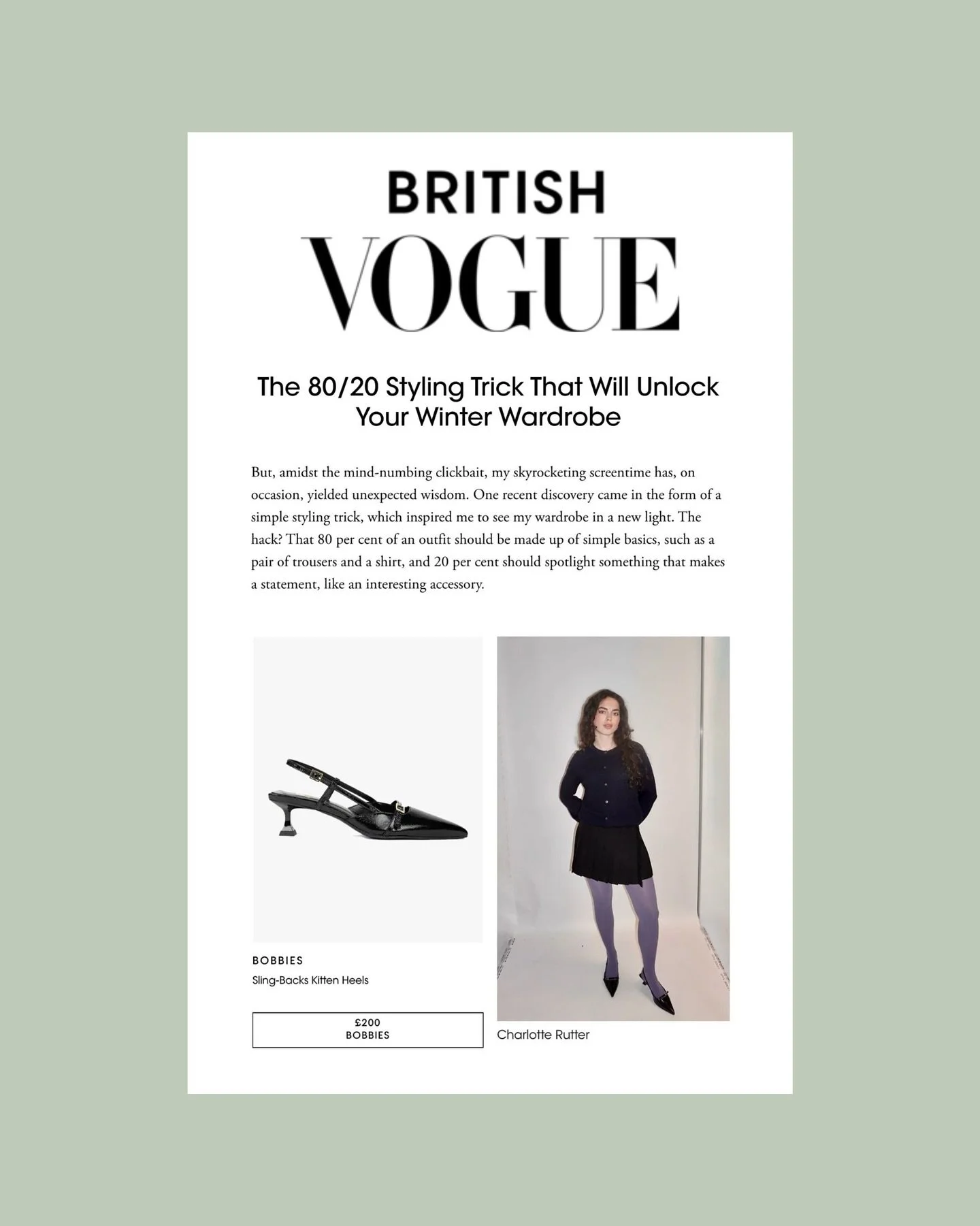 BRITISH
VOGUE

The 80/20 Styling Trick That Will Unlock Your Winter Wardrobe

But, amidst the mind-numbing clickbait, my skyrocketing screentime has, on occasion, yielded unexpected wisdom. One recent discovery came in the form of a simple styling trick, which inspired me to see my wardrobe in a new light. The hack? That 80 per cent of an outfit should be made up of simple basics, such as a pair of trousers and a shirt, and 20 per cent should spotlight something that makes a statement, like an interesting accessory.

BOBBIES
Sling-Backs Kitten Heels

£200
BOBBIES

Charlotte Rutter